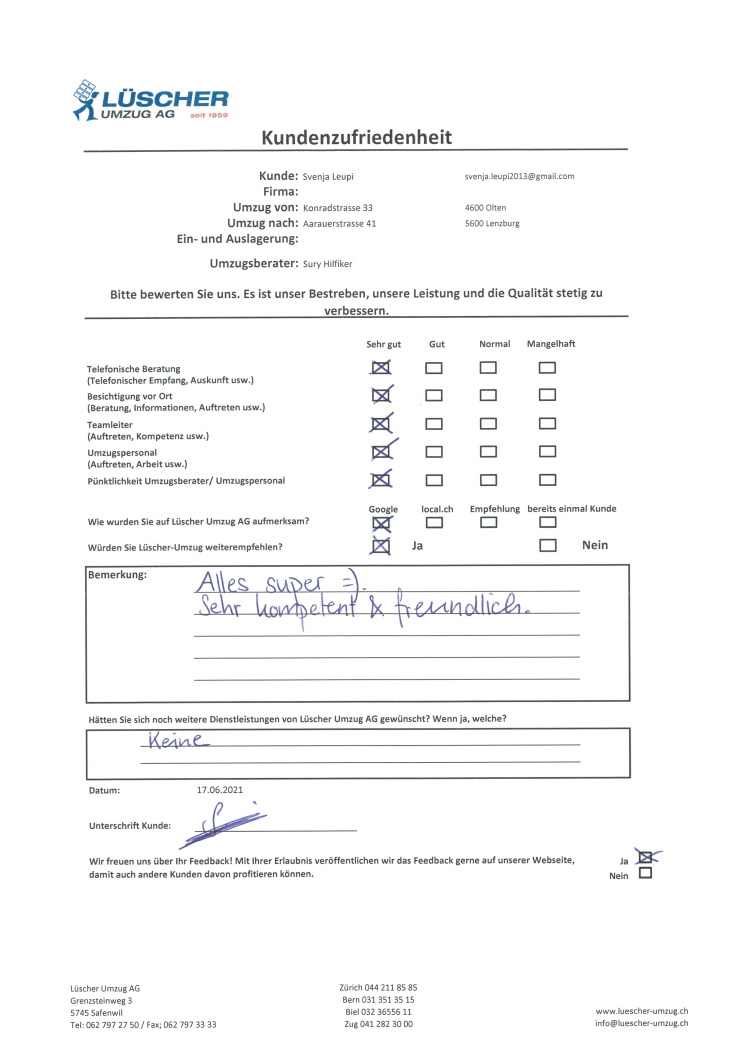 LÜSCHER UMZUG AG seit 1959

Kundenzufriedenheit

Kunde: Svenja Leupi svenja.leupi2013@gmail.com
Firma:
Umzug von: Konradstrasse 33 4600 Olten
Umzug nach: Aarauerstrasse 41 5600 Lenzburg
Ein- und Auslagerung:

Umzugsberater: Sury Hilfiker

Bitte bewerten Sie uns. Es ist unser Bestreben, unsere Leistung und die Qualität stetig zu verbessern.

| | Sehr gut | Gut | Normal | Mangelhaft |
|---|---|---|---|---|
| Telefonische Beratung (Telefonischer Empfang, Auskunft usw.) | ☒ | ☐ | ☐ | ☐ |
| Besichtigung vor Ort (Beratung, Informationen, Auftreten usw.) | ☒ | ☐ | ☐ | ☐ |
| Teamleiter (Auftreten, Kompetenz usw.) | ☒ | ☐ | ☐ | ☐ |
| Umzugspersonal (Auftreten, Arbeit usw.) | ☒ | ☐ | ☐ | ☐ |
| Pünktlichkeit Umzugsberater/ Umzugspersonal | ☒ | ☐ | ☐ | ☐ |

| | Google | local.ch | Empfehlung | bereits einmal Kunde |
|---|---|---|---|---|
| Wie wurden Sie auf Lüscher Umzug AG aufmerksam? | ☒ | ☐ | ☐ | ☐ |

Würden Sie Lüscher-Umzug weiterempfehlen? ☒ Ja ☐ Nein

Bemerkung: Alles super =).
Sehr kompetent & freundlich.

Hätten Sie sich noch weitere Dienstleistungen von Lüscher Umzug AG gewünscht? Wenn ja, welche?
Keine

Datum: 17.06.2021

Unterschrift Kunde:

Wir freuen uns über Ihr Feedback! Mit Ihrer Erlaubnis veröffentlichen wir das Feedback gerne auf unserer Webseite, damit auch andere Kunden davon profitieren können.
Ja ☒
Nein ☐

Lüscher Umzug AG
Grenzsteinweg 3
5745 Safenwil
Tel: 062 797 27 50 / Fax; 062 797 33 33

Zürich 044 211 85 85
Bern 031 351 35 15
Biel 032 36556 11
Zug 041 282 30 00

www.luescher-umzug.ch
info@luescher-umzug.ch